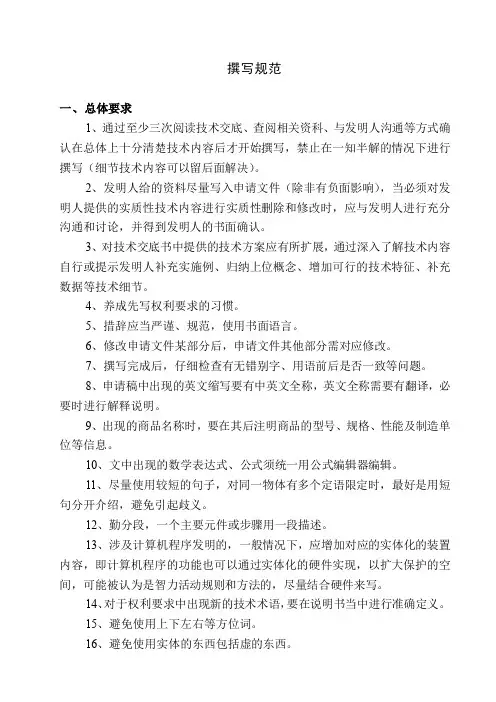 撰写规范

一、总体要求

1、通过至少三次阅读技术交底、查阅相关资料、与发明人沟通等方式确认在总体上十分清楚技术内容后才开始撰写，禁止在一知半解的情况下进行撰写（细节技术内容可以留后面解决）。

2、发明人给的资料尽量写入申请文件（除非有负面影响），当必须对发明人提供的实质性技术内容进行实质性删除和修改时，应与发明人进行充分沟通和讨论，并得到发明人的书面确认。

3、对技术交底书中提供的技术方案应有所扩展，通过深入了解技术内容自行或提示发明人补充实施例、归纳上位概念、增加可行的技术特征、补充数据等技术细节。

4、养成先写权利要求的习惯。

5、措辞应当严谨、规范，使用书面语言。

6、修改申请文件某部分后，申请文件其他部分需对应修改。

7、撰写完成后，仔细检查有无错别字、用语前后是否一致等问题。

8、申请稿中出现的英文缩写要有中英文全称，英文全称需要有翻译，必要时进行解释说明。

9、出现的商品名称时，要在其后注明商品的型号、规格、性能及制造单位等信息。

10、文中出现的数学表达式、公式须统一用公式编辑器编辑。

11、尽量使用较短的句子，对同一物体有多个定语限定时，最好是用短句分开介绍，避免引起歧义。

12、勤分段，一个主要元件或步骤用一段描述。

13、涉及计算机程序发明的，一般情况下，应增加对应的实体化的装置内容，即计算机程序的功能也可以通过实体化的硬件实现，以扩大保护的空间，可能被认为是智力活动规则和方法的，尽量结合硬件来写。

14、对于权利要求中出现新的技术术语，要在说明书当中进行准确定义。

15、避免使用上下左右等方位词。

16、避免使用实体的东西包括虚的东西。